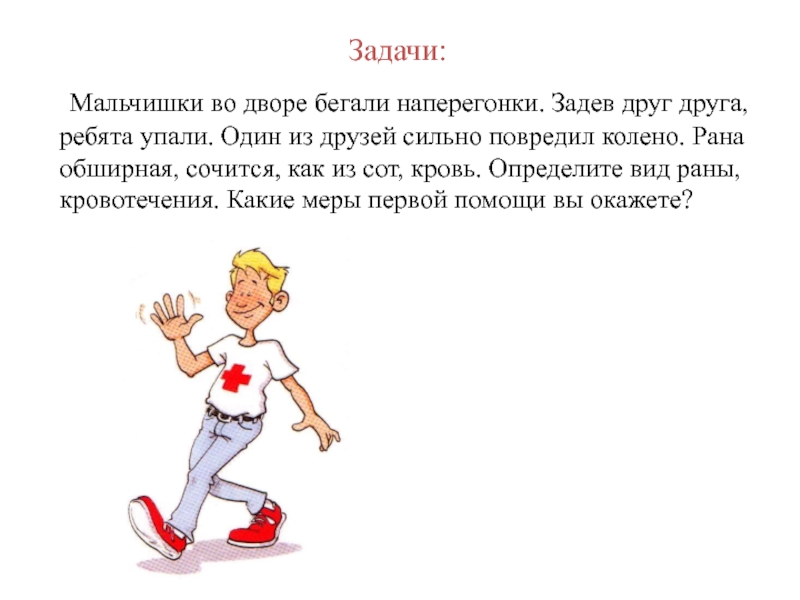 Задачи:

Мальчишки во дворе бегали наперегонки. Задев друг друга, ребята упали. Один из друзей сильно повредил колено. Рана обширная, сочится, как из сот, кровь. Определите вид раны, кровотечения. Какие меры первой помощи вы окажете?